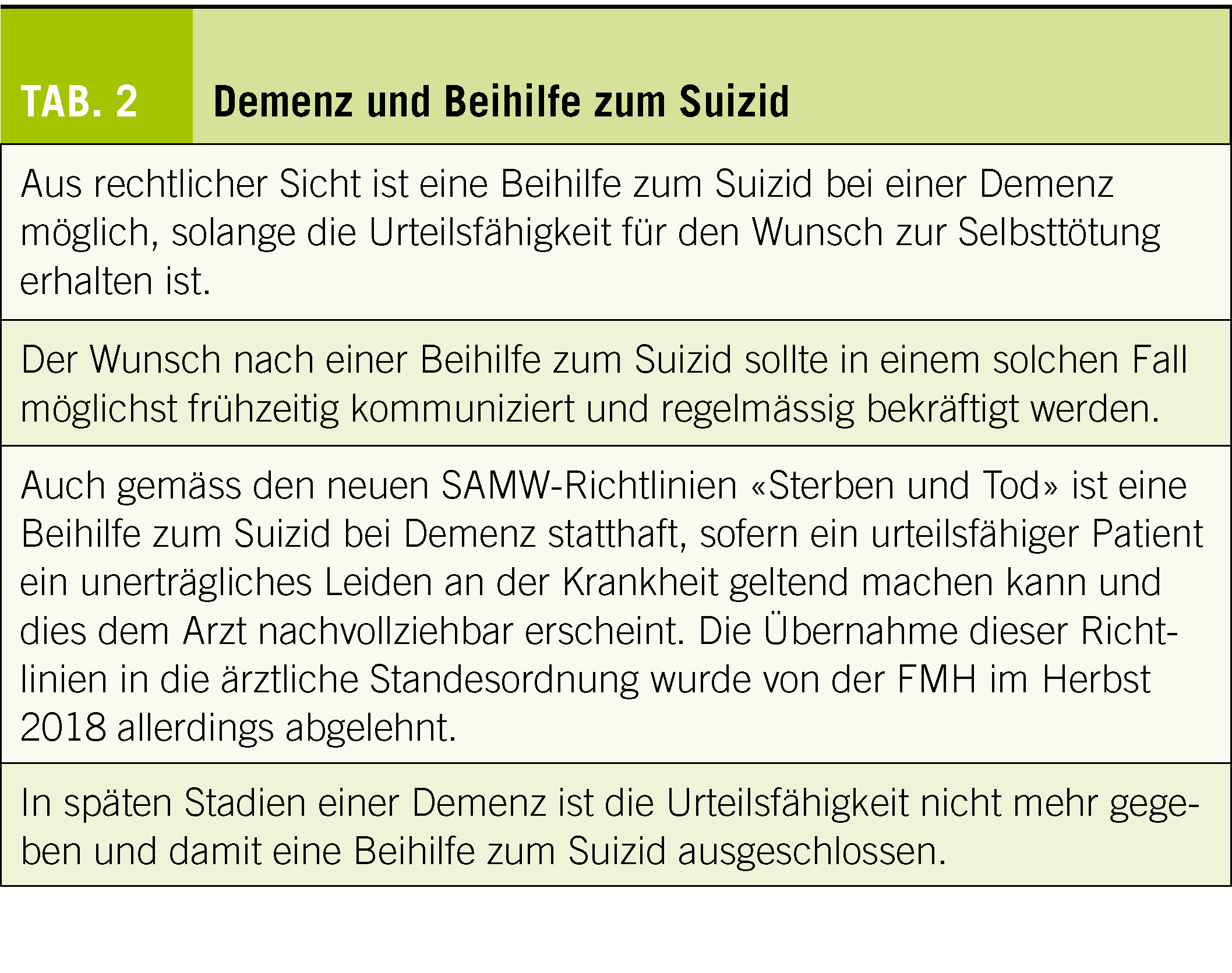 TAB. 2 Demenz und Beihilfe zum Suizid

Aus rechtlicher Sicht ist eine Beihilfe zum Suizid bei einer Demenz möglich, solange die Urteilsfähigkeit für den Wunsch zur Selbsttötung erhalten ist.

Der Wunsch nach einer Beihilfe zum Suizid sollte in einem solchen Fall möglichst frühzeitig kommuniziert und regelmässig bekräftigt werden.

Auch gemäss den neuen SAMW-Richtlinien «Sterben und Tod» ist eine Beihilfe zum Suizid bei Demenz statthaft, sofern ein urteilsfähiger Patient ein unerträgliches Leiden an der Krankheit geltend machen kann und dies dem Arzt nachvollziehbar erscheint. Die Übernahme dieser Richtlinien in die ärztliche Standesordnung wurde von der FMH im Herbst 2018 allerdings abgelehnt.

In späten Stadien einer Demenz ist die Urteilsfähigkeit nicht mehr gegeben und damit eine Beihilfe zum Suizid ausgeschlossen.